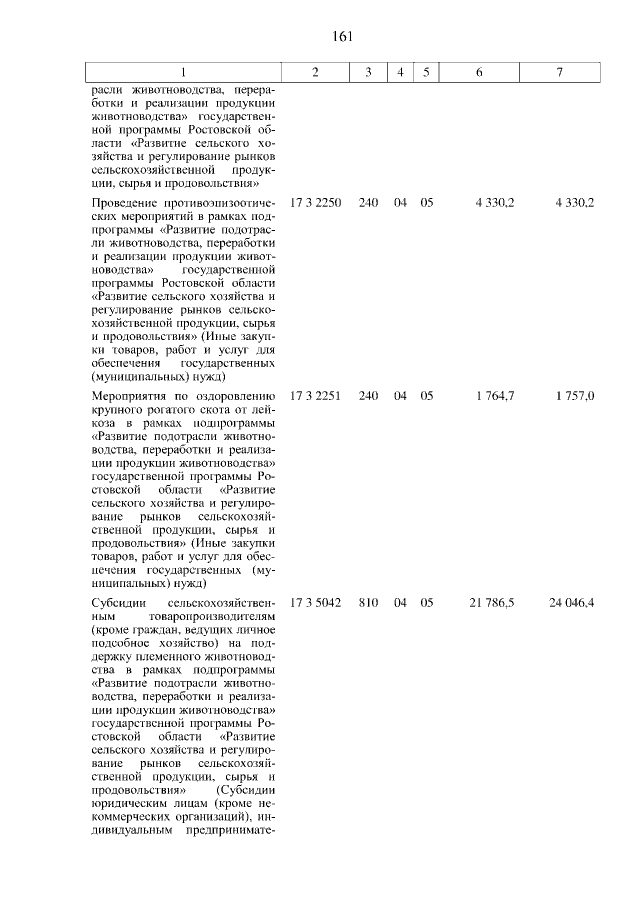 161

| 1 | 2 | 3 | 4 | 5 | 6 | 7 |
|---|---|---|---|---|---|---|
| расли животноводства, переработки и реализации продукции животноводства» государственной программы Ростовской области «Развитие сельского хозяйства и регулирование рынков сельскохозяйственной продукции, сырья и продовольствия» | | | | | | |
| Проведение противоэпизоотических мероприятий в рамках подпрограммы «Развитие подотрасли животноводства, переработки и реализации продукции животноводства» государственной программы Ростовской области «Развитие сельского хозяйства и регулирование рынков сельскохозяйственной продукции, сырья и продовольствия» (Иные закупки товаров, работ и услуг для обеспечения государственных (муниципальных) нужд) | 17 3 2250 | 240 | 04 | 05 | 4 330,2 | 4 330,2 |
| Мероприятия по оздоровлению крупного рогатого скота от лейкоза в рамках подпрограммы «Развитие подотрасли животноводства, переработки и реализации продукции животноводства» государственной программы Ростовской области «Развитие сельского хозяйства и регулирование рынков сельскохозяйственной продукции, сырья и продовольствия» (Иные закупки товаров, работ и услуг для обеспечения государственных (муниципальных) нужд) | 17 3 2251 | 240 | 04 | 05 | 1 764,7 | 1 757,0 |
| Субсидии сельскохозяйственным товаропроизводителям (кроме граждан, ведущих личное подсобное хозяйство) на поддержку племенного животноводства в рамках подпрограммы «Развитие подотрасли животноводства, переработки и реализации продукции животноводства» государственной программы Ростовской области «Развитие сельского хозяйства и регулирование рынков сельскохозяйственной продукции, сырья и продовольствия» (Субсидии юридическим лицам (кроме некоммерческих организаций), индивидуальным предпринимате- | 17 3 5042 | 810 | 04 | 05 | 21 786,5 | 24 046,4 |